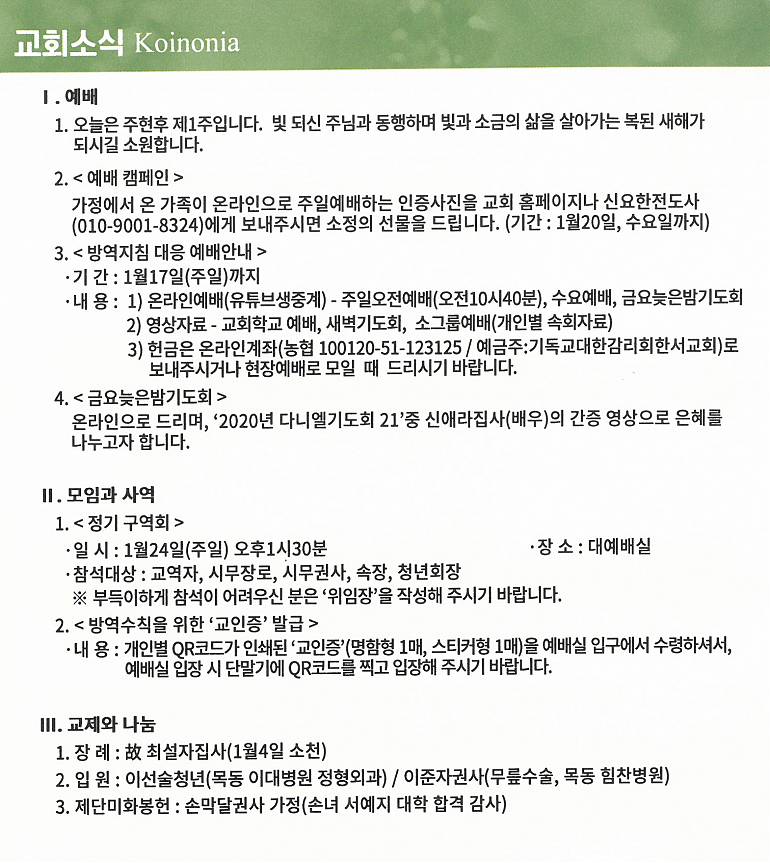 교회소식 Koinonia

I. 예배

1. 오늘은 주현후 제1주입니다. 빛 되신 주님과 동행하며 빛과 소금의 삶을 살아가는 복된 새해가 되시길 소원합니다.

2. < 예배 캠페인 >
가정에서 온 가족이 온라인으로 주일예배하는 인증사진을 교회 홈페이지나 신요한전도사 (010-9001-8324)에게 보내주시면 소정의 선물을 드립니다. (기간 : 1월20일, 수요일까지)

3. < 방역지침 대응 예배안내 >
· 기 간 : 1월17일(주일)까지
· 내 용 : 1) 온라인예배(유튜브생중계) - 주일오전예배(오전10시40분), 수요예배, 금요늦은밤기도회
2) 영상자료 - 교회학교 예배, 새벽기도회, 소그룹예배(개인별 속회자료)
3) 헌금은 온라인계좌(농협 100120-51-123125 / 예금주:기독교대한감리회한서교회)로 보내주시거나 현장예배로 모일 때 드리시기 바랍니다.

4. < 금요늦은밤기도회 >
온라인으로 드리며, '2020년 다니엘기도회 21'중 신애라집사(배우)의 간증 영상으로 은혜를 나누고자 합니다.

II. 모임과 사역

1. < 정기 구역회 >
· 일 시 : 1월24일(주일) 오후1시30분 · 장 소 : 대예배실
· 참석대상 : 교역자, 시무장로, 시무권사, 속장, 청년회장
※ 부득이하게 참석이 어려우신 분은 '위임장'을 작성해 주시기 바랍니다.

2. < 방역수칙을 위한 '교인증' 발급 >
· 내 용 : 개인별 QR코드가 인쇄된 '교인증'(명함형 1매, 스티커형 1매)을 예배실 입구에서 수령하셔서, 예배실 입장 시 단말기에 QR코드를 찍고 입장해 주시기 바랍니다.

III. 교제와 나눔

1. 장 례 : 故 최설자집사(1월4일 소천)
2. 입 원 : 이선술청년(목동 이대병원 정형외과) / 이준자권사(무릎수술, 목동 힘찬병원)
3. 제단미화봉헌 : 손막달권사 가정(손녀 서예지 대학 합격 감사)